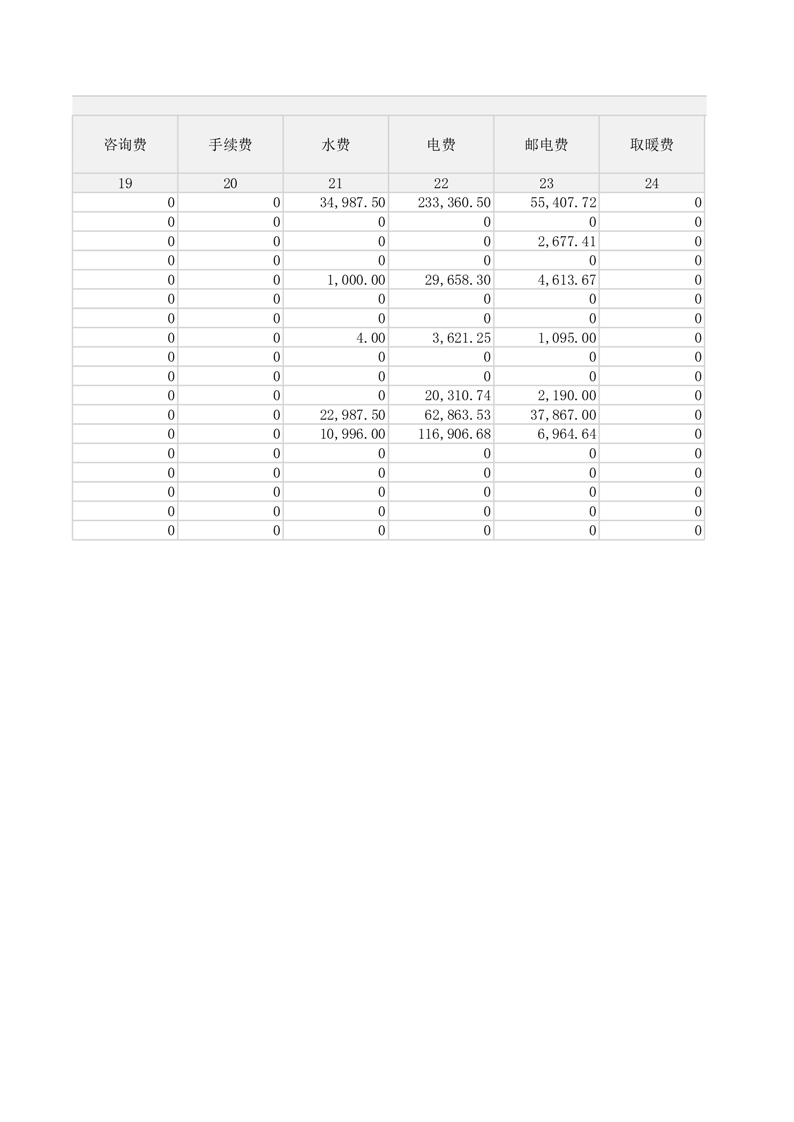 | 咨询费 | 手续费 | 水费 | 电费 | 邮电费 | 取暖费 |
|---|---|---|---|---|---|
| 19 | 20 | 21 | 22 | 23 | 24 |
| 0 | 0 | 34,987.50 | 233,360.50 | 55,407.72 | 0 |
| 0 | 0 | 0 | 0 | 0 | 0 |
| 0 | 0 | 0 | 0 | 2,677.41 | 0 |
| 0 | 0 | 0 | 0 | 0 | 0 |
| 0 | 0 | 1,000.00 | 29,658.30 | 4,613.67 | 0 |
| 0 | 0 | 0 | 0 | 0 | 0 |
| 0 | 0 | 0 | 0 | 0 | 0 |
| 0 | 0 | 4.00 | 3,621.25 | 1,095.00 | 0 |
| 0 | 0 | 0 | 0 | 0 | 0 |
| 0 | 0 | 0 | 0 | 0 | 0 |
| 0 | 0 | 0 | 20,310.74 | 2,190.00 | 0 |
| 0 | 0 | 22,987.50 | 62,863.53 | 37,867.00 | 0 |
| 0 | 0 | 10,996.00 | 116,906.68 | 6,964.64 | 0 |
| 0 | 0 | 0 | 0 | 0 | 0 |
| 0 | 0 | 0 | 0 | 0 | 0 |
| 0 | 0 | 0 | 0 | 0 | 0 |
| 0 | 0 | 0 | 0 | 0 | 0 |
| 0 | 0 | 0 | 0 | 0 | 0 |